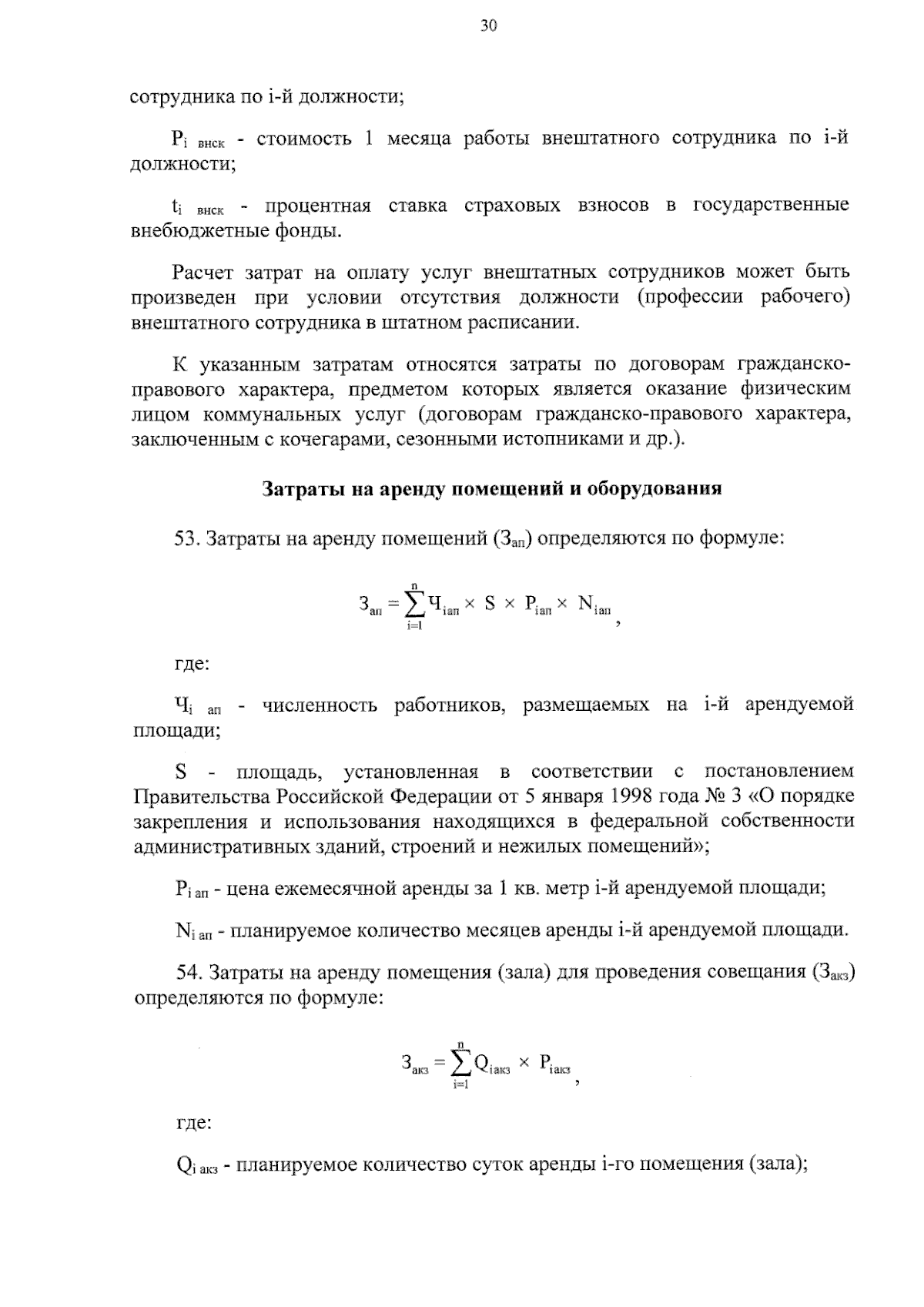 30

сотрудника по i-й должности;

$P_{i\ внск}$ - стоимость 1 месяца работы внештатного сотрудника по i-й должности;

$t_{i\ внск}$ - процентная ставка страховых взносов в государственные внебюджетные фонды.

Расчет затрат на оплату услуг внештатных сотрудников может быть произведен при условии отсутствия должности (профессии рабочего) внештатного сотрудника в штатном расписании.

К указанным затратам относятся затраты по договорам гражданско-правового характера, предметом которых является оказание физическим лицом коммунальных услуг (договорам гражданско-правового характера, заключенным с кочегарами, сезонными истопниками и др.).

Затраты на аренду помещений и оборудования

53. Затраты на аренду помещений ($З_{ап}$) определяются по формуле:

$З_{ап} = \sum_{i=1}^{n} Ч_{iап} \times S \times P_{iап} \times N_{iап}$,

где:

$Ч_{i\ ап}$ - численность работников, размещаемых на i-й арендуемой площади;

S - площадь, установленная в соответствии с постановлением Правительства Российской Федерации от 5 января 1998 года № 3 «О порядке закрепления и использования находящихся в федеральной собственности административных зданий, строений и нежилых помещений»;

$P_{i\ ап}$ - цена ежемесячной аренды за 1 кв. метр i-й арендуемой площади;

$N_{i\ ап}$ - планируемое количество месяцев аренды i-й арендуемой площади.

54. Затраты на аренду помещения (зала) для проведения совещания ($З_{акз}$) определяются по формуле:

$З_{акз} = \sum_{i=1}^{n} Q_{iакз} \times P_{iакз}$,

где:

$Q_{i\ акз}$ - планируемое количество суток аренды i-го помещения (зала);